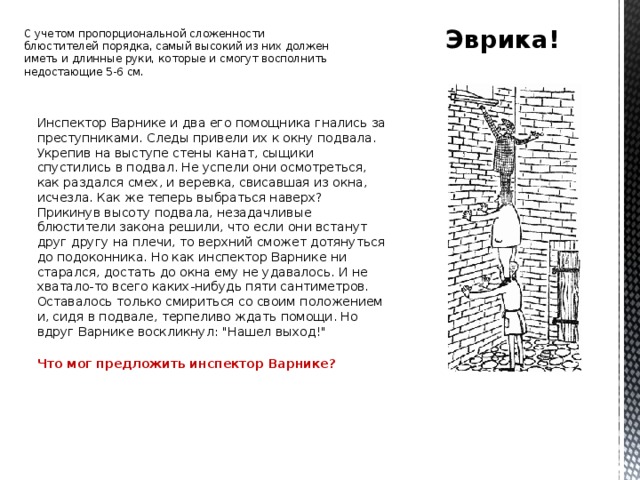 С учетом пропорциональной сложенности блюстителей порядка, самый высокий из них должен иметь и длинные руки, которые и смогут восполнить недостающие 5-6 см.

Эврика!

Инспектор Варнике и два его помощника гнались за преступниками. Следы привели их к окну подвала. Укрепив на выступе стены канат, сыщики спустились в подвал. Не успели они осмотреться, как раздался смех, и веревка, свисавшая из окна, исчезла. Как же теперь выбраться наверх? Прикинув высоту подвала, незадачливые блюстители закона решили, что если они встанут друг другу на плечи, то верхний сможет дотянуться до подоконника. Но как инспектор Варнике ни старался, достать до окна ему не удавалось. И не хватало-то всего каких-нибудь пяти сантиметров. Оставалось только смириться со своим положением и, сидя в подвале, терпеливо ждать помощи. Но вдруг Варнике воскликнул: "Нашел выход!"

Что мог предложить инспектор Варнике?